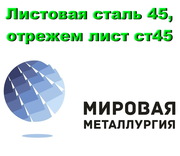 Листовая сталь 45, отрежем лист ст45

МИРОВАЯ
МЕТАЛЛУРГИЯ